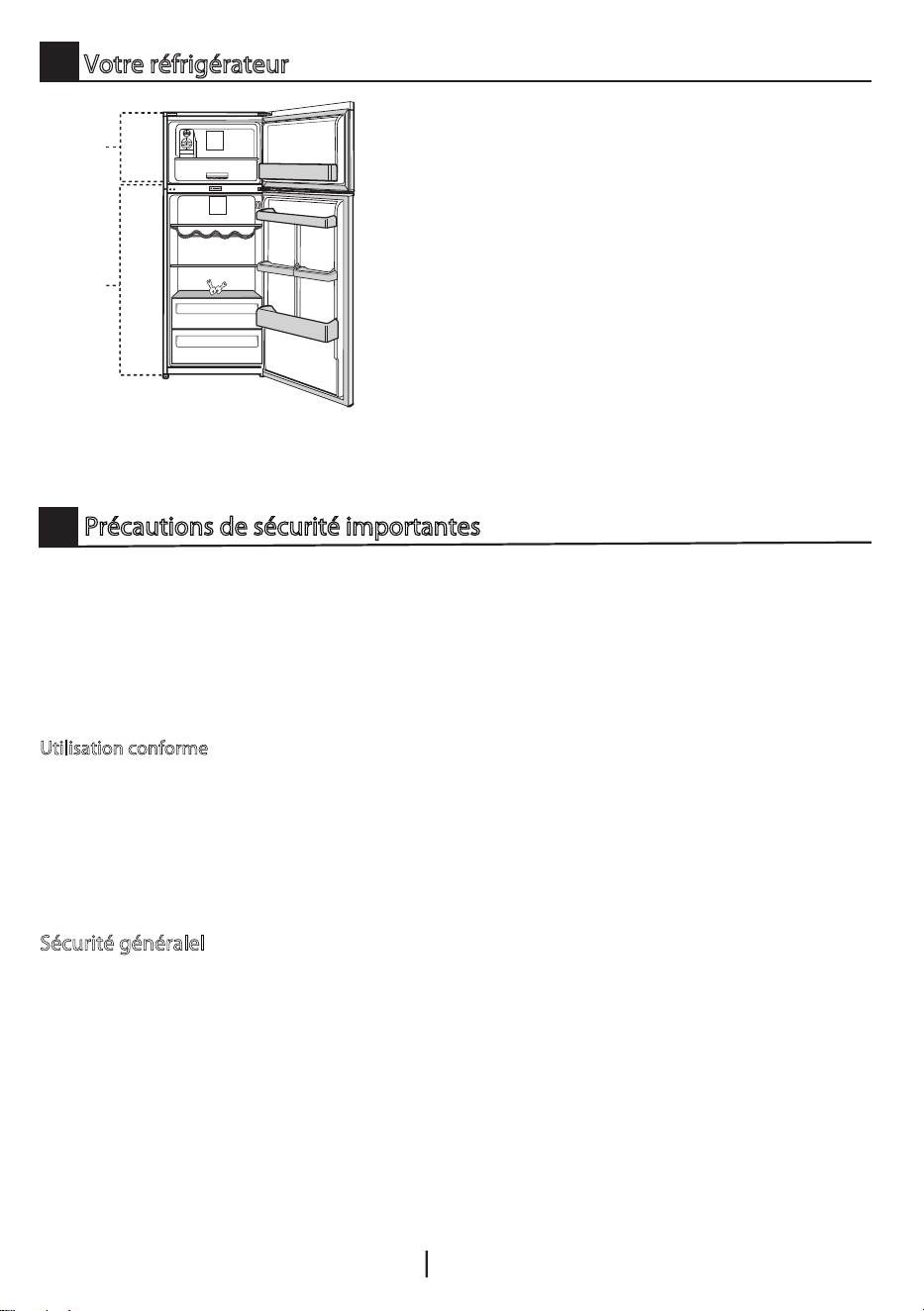 Votre réfrigérateur

Précautions de sécurité importantes

Utilisation conforme

Sécurité généralel